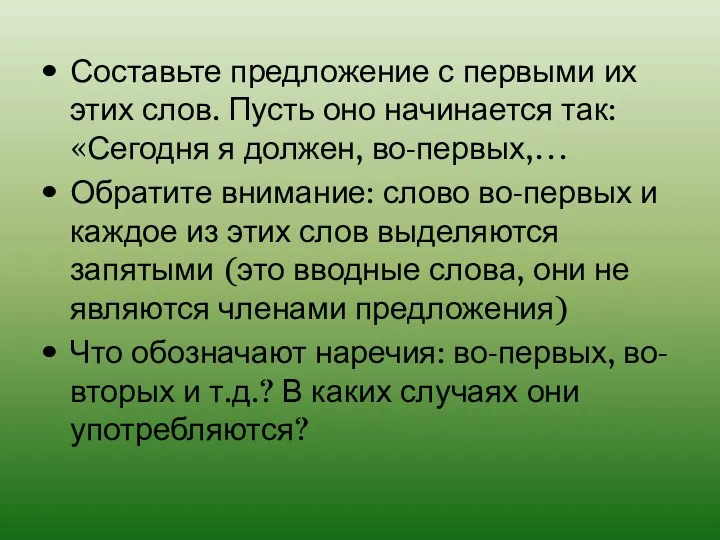 • Составьте предложение с первыми их этих слов. Пусть оно начинается так: «Сегодня я должен, во-первых,…

• Обратите внимание: слово во-первых и каждое из этих слов выделяются запятыми (это вводные слова, они не являются членами предложения)

• Что обозначают наречия: во-первых, во-вторых и т.д.? В каких случаях они употребляются?